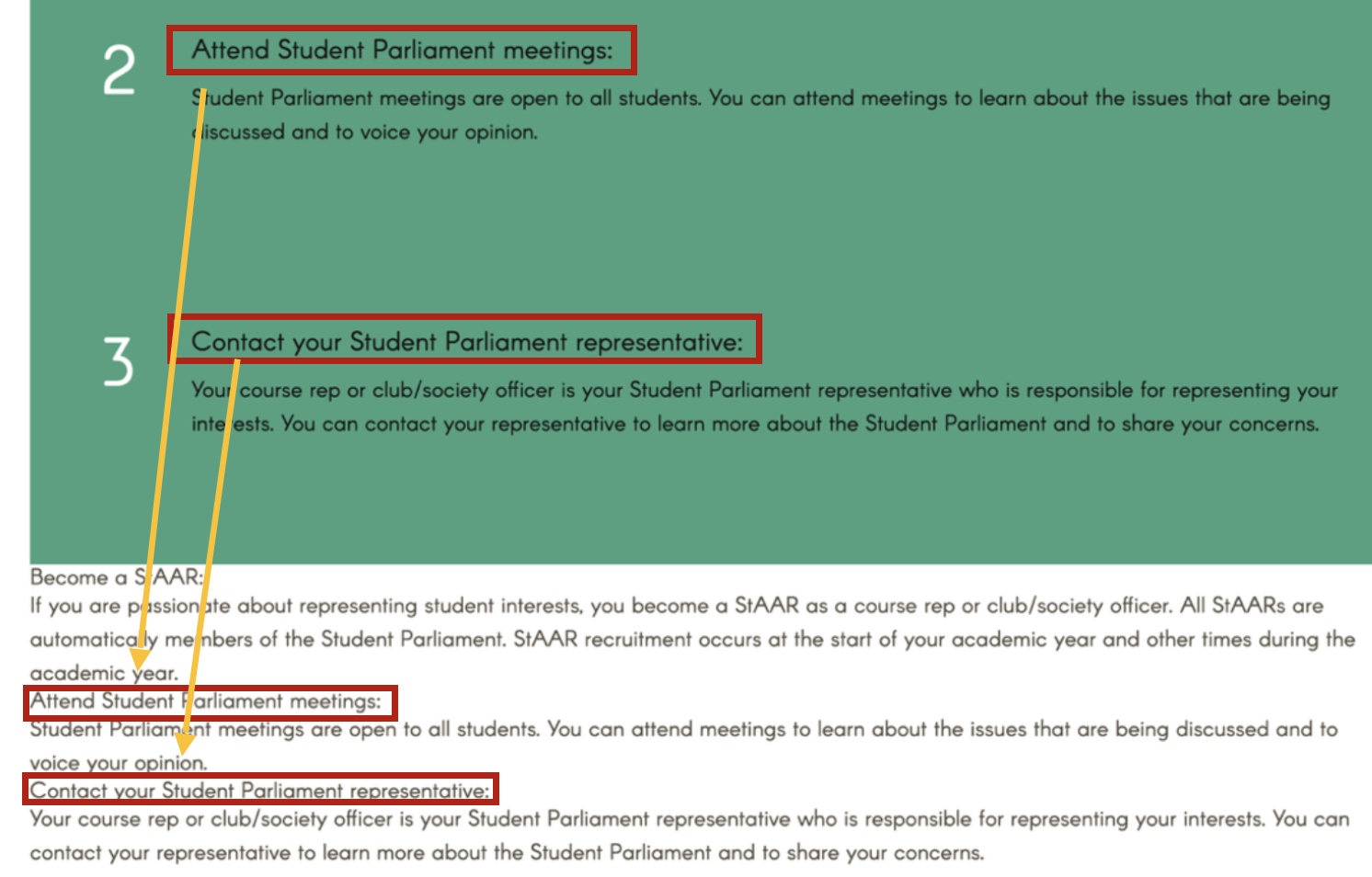 2

Attend Student Parliament meetings:

Student Parliament meetings are open to all students. You can attend meetings to learn about the issues that are being discussed and to voice your opinion.

3

Contact your Student Parliament representative:

Your course rep or club/society officer is your Student Parliament representative who is responsible for representing your interests. You can contact your representative to learn more about the Student Parliament and to share your concerns.

Become a StAAR:
If you are passionate about representing student interests, you become a StAAR as a course rep or club/society officer. All StAARs are automatically members of the Student Parliament. StAAR recruitment occurs at the start of your academic year and other times during the academic year.
Attend Student Parliament meetings:
Student Parliament meetings are open to all students. You can attend meetings to learn about the issues that are being discussed and to voice your opinion.
Contact your Student Parliament representative:
Your course rep or club/society officer is your Student Parliament representative who is responsible for representing your interests. You can contact your representative to learn more about the Student Parliament and to share your concerns.